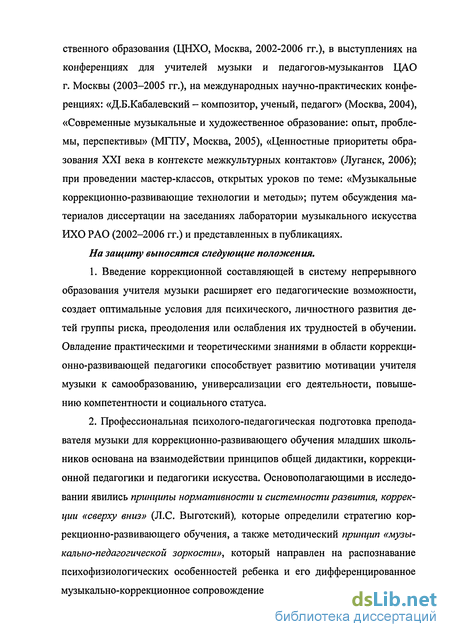 ственного образования (ЦНХО, Москва, 2002-2006 гг.), в выступлениях на конференциях для учителей музыки и педагогов-музыкантов ЦАО г. Москвы (2003–2005 гг.), на международных научно-практических конференциях: «Д.Б.Кабалевский – композитор, ученый, педагог» (Москва, 2004), «Современные музыкальные и художественное образование: опыт, проблемы, перспективы» (МГПУ, Москва, 2005), «Ценностные приоритеты образования XXI века в контексте межкультурных контактов» (Луганск, 2006); при проведении мастер-классов, открытых уроков по теме: «Музыкальные коррекционно-развивающие технологии и методы»; путем обсуждения материалов диссертации на заседаниях лаборатории музыкального искусства ИХО РАО (2002–2006 гг.) и представленных в публикациях.

На защиту выносятся следующие положения.

1. Введение коррекционной составляющей в систему непрерывного образования учителя музыки расширяет его педагогические возможности, создает оптимальные условия для психического, личностного развития детей группы риска, преодоления или ослабления их трудностей в обучении. Овладение практическими и теоретическими знаниями в области коррекционно-развивающей педагогики способствует развитию мотивации учителя музыки к самообразованию, универсализации его деятельности, повышению компетентности и социального статуса.

2. Профессиональная психолого-педагогическая подготовка преподавателя музыки для коррекционно-развивающего обучения младших школьников основана на взаимодействии принципов общей дидактики, коррекционной педагогики и педагогики искусства. Основополагающими в исследовании явились принципы нормативности и системности развития, коррекции «сверху вниз» (Л.С. Выготский), которые определили стратегию коррекционно-развивающего обучения, а также методический принцип «музыкально-педагогической зоркости», который направлен на распознавание психофизиологических особенностей ребенка и его дифференцированное музыкально-коррекционное сопровождение

dsLib.net
библиотека диссертаций